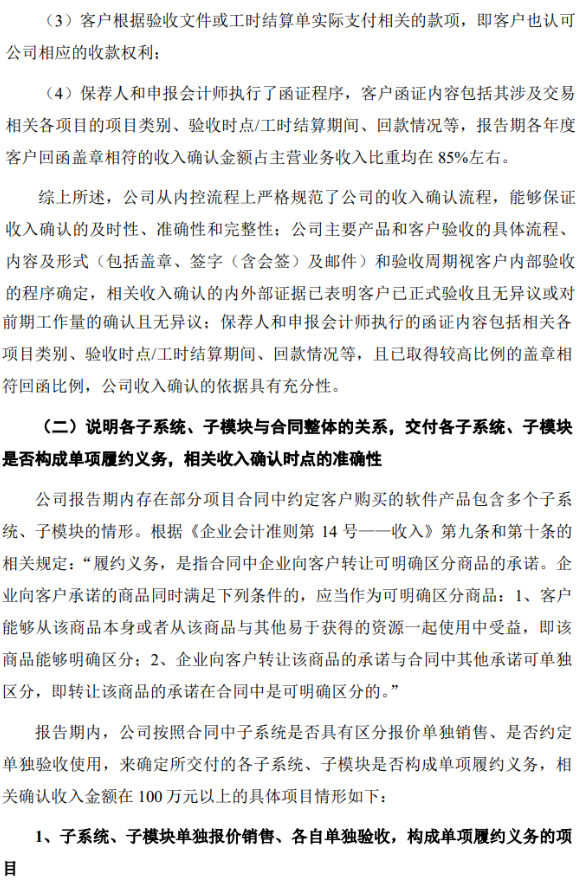 （3）客户根据验收文件或工时结算单实际支付相关的款项，即客户也认可公司相应的收款权利；

（4）保荐人和申报会计师执行了函证程序，客户函证内容包括其涉及交易相关各项目的项目类别、验收时点/工时结算期间、回款情况等，报告期各年度客户回函盖章相符的收入确认金额占主营业务收入比重均在 85%左右。

综上所述，公司从内控流程上严格规范了公司的收入确认流程，能够保证收入确认的及时性、准确性和完整性；公司主要产品和客户验收的具体流程、内容及形式（包括盖章、签字（含会签）及邮件）和验收周期视客户内部验收的程序确定，相关收入确认的内外部证据已表明客户已正式验收且无异议或对前期工作量的确认且无异议；保荐人和申报会计师执行的函证内容包括相关各项目类别、验收时点/工时结算期间、回款情况等，且已取得较高比例的盖章相符回函比例，公司收入确认的依据具有充分性。

（二）说明各子系统、子模块与合同整体的关系，交付各子系统、子模块是否构成单项履约义务，相关收入确认时点的准确性

公司报告期内存在部分项目合同中约定客户购买的软件产品包含多个子系统、子模块的情形。根据《企业会计准则第 14 号——收入》第九条和第十条的相关规定：“履约义务，是指合同中企业向客户转让可明确区分商品的承诺。企业向客户承诺的商品同时满足下列条件的，应当作为可明确区分商品：1、客户能够从该商品本身或者从该商品与其他易于获得的资源一起使用中受益，即该商品能够明确区分；2、企业向客户转让该商品的承诺与合同中其他承诺可单独区分，即转让该商品的承诺在合同中是可明确区分的。”

报告期内，公司按照合同中子系统是否具有区分报价单独销售、是否约定单独验收使用，来确定所交付的各子系统、子模块是否构成单项履约义务，相关确认收入金额在 100 万元以上的具体项目情形如下：

1、子系统、子模块单独报价销售、各自单独验收，构成单项履约义务的项目